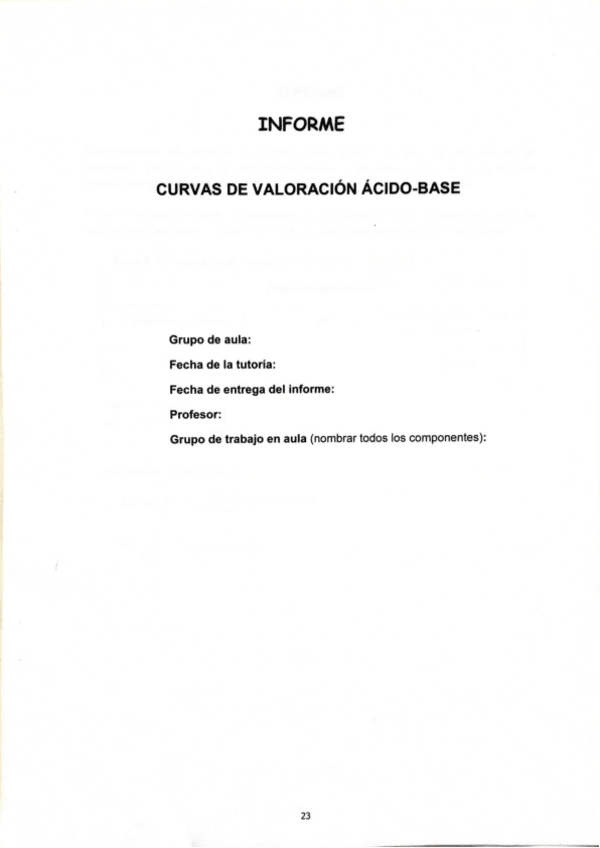 INFORME

CURVAS DE VALORACIÓN ÁCIDO-BASE

Grupo de aula:

Fecha de la tutoría:

Fecha de entrega del informe:

Profesor:

Grupo de trabajo en aula (nombrar todos los componentes):

23